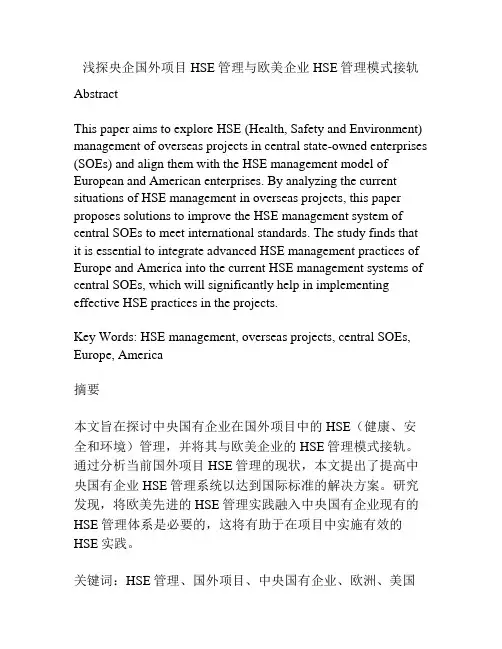 浅探央企国外项目 HSE 管理与欧美企业 HSE 管理模式接轨

Abstract

This paper aims to explore HSE (Health, Safety and Environment) management of overseas projects in central state-owned enterprises (SOEs) and align them with the HSE management model of European and American enterprises. By analyzing the current situations of HSE management in overseas projects, this paper proposes solutions to improve the HSE management system of central SOEs to meet international standards. The study finds that it is essential to integrate advanced HSE management practices of Europe and America into the current HSE management systems of central SOEs, which will significantly help in implementing effective HSE practices in the projects.

Key Words: HSE management, overseas projects, central SOEs, Europe, America

摘要

本文旨在探讨中央国有企业在国外项目中的 HSE（健康、安全和环境）管理，并将其与欧美企业的 HSE 管理模式接轨。通过分析当前国外项目 HSE 管理的现状，本文提出了提高中央国有企业 HSE 管理系统以达到国际标准的解决方案。研究发现，将欧美先进的 HSE 管理实践融入中央国有企业现有的 HSE 管理体系是必要的，这将有助于在项目中实施有效的 HSE 实践。

关键词：HSE 管理、国外项目、中央国有企业、欧洲、美国